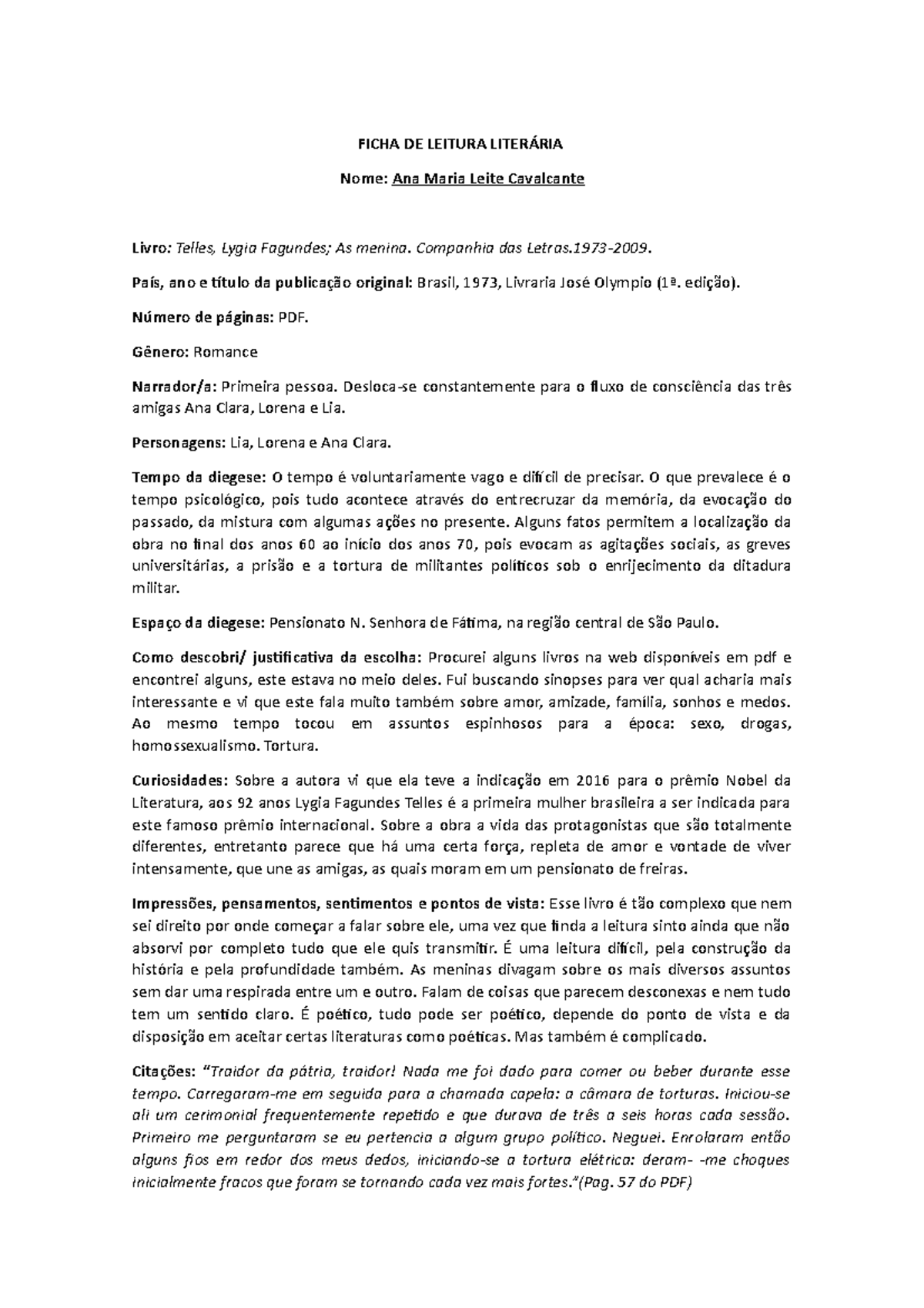 FICHA DE LEITURA LITERÁRIA

Nome: Ana Maria Leite Cavalcante

Livro: Telles, Lygia Fagundes; As menina. Companhia das Letras.1973-2009.

País, ano e título da publicação original: Brasil, 1973, Livraria José Olympio (1ª. edição).

Número de páginas: PDF.

Gênero: Romance

Narrador/a: Primeira pessoa. Desloca-se constantemente para o fluxo de consciência das três amigas Ana Clara, Lorena e Lia.

Personagens: Lia, Lorena e Ana Clara.

Tempo da diegese: O tempo é voluntariamente vago e difícil de precisar. O que prevalece é o tempo psicológico, pois tudo acontece através do entrecruzar da memória, da evocação do passado, da mistura com algumas ações no presente. Alguns fatos permitem a localização da obra no final dos anos 60 ao início dos anos 70, pois evocam as agitações sociais, as greves universitárias, a prisão e a tortura de militantes políticos sob o enrijecimento da ditadura militar.

Espaço da diegese: Pensionato N. Senhora de Fátima, na região central de São Paulo.

Como descobri/ justificativa da escolha: Procurei alguns livros na web disponíveis em pdf e encontrei alguns, este estava no meio deles. Fui buscando sinopses para ver qual acharia mais interessante e vi que este fala muito também sobre amor, amizade, família, sonhos e medos. Ao mesmo tempo tocou em assuntos espinhosos para a época: sexo, drogas, homossexualismo. Tortura.

Curiosidades: Sobre a autora vi que ela teve a indicação em 2016 para o prêmio Nobel da Literatura, aos 92 anos Lygia Fagundes Telles é a primeira mulher brasileira a ser indicada para este famoso prêmio internacional. Sobre a obra a vida das protagonistas que são totalmente diferentes, entretanto parece que há uma certa força, repleta de amor e vontade de viver intensamente, que une as amigas, as quais moram em um pensionato de freiras.

Impressões, pensamentos, sentimentos e pontos de vista: Esse livro é tão complexo que nem sei direito por onde começar a falar sobre ele, uma vez que finda a leitura sinto ainda que não absorvi por completo tudo que ele quis transmitir. É uma leitura difícil, pela construção da história e pela profundidade também. As meninas divagam sobre os mais diversos assuntos sem dar uma respirada entre um e outro. Falam de coisas que parecem desconexas e nem tudo tem um sentido claro. É poético, tudo pode ser poético, depende do ponto de vista e da disposição em aceitar certas literaturas como poéticas. Mas também é complicado.

Citações: "Traidor da pátria, traidor! Nada me foi dado para comer ou beber durante esse tempo. Carregaram-me em seguida para a chamada capela: a câmara de torturas. Iniciou-se ali um cerimonial frequentemente repetido e que durava de três a seis horas cada sessão. Primeiro me perguntaram se eu pertencia a algum grupo político. Neguei. Enrolaram então alguns fios em redor dos meus dedos, iniciando-se a tortura elétrica: deram- -me choques inicialmente fracos que foram se tornando cada vez mais fortes."(Pag. 57 do PDF)